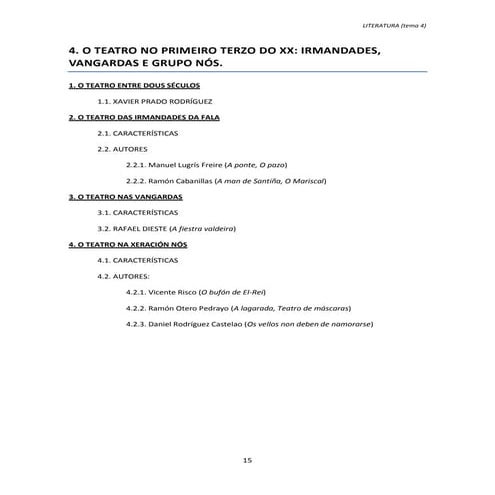 LITERATURA (tema 4)

4. O TEATRO NO PRIMEIRO TERZO DO XX: IRMANDADES, VANGARDAS E GRUPO NÓS.

1. O TEATRO ENTRE DOUS SÉCULOS

1.1. XAVIER PRADO RODRÍGUEZ

2. O TEATRO DAS IRMANDADES DA FALA

2.1. CARACTERÍSTICAS

2.2. AUTORES

2.2.1. Manuel Lugrís Freire (A ponte, O pazo)

2.2.2. Ramón Cabanillas (A man de Santiña, O Mariscal)

3. O TEATRO NAS VANGARDAS

3.1. CARACTERÍSTICAS

3.2. RAFAEL DIESTE (A fiestra valdeira)

4. O TEATRO NA XERACIÓN NÓS

4.1. CARACTERÍSTICAS

4.2. AUTORES:

4.2.1. Vicente Risco (O bufón de El-Rei)

4.2.2. Ramón Otero Pedrayo (A lagarada, Teatro de máscaras)

4.2.3. Daniel Rodríguez Castelao (Os vellos non deben de namorarse)

15